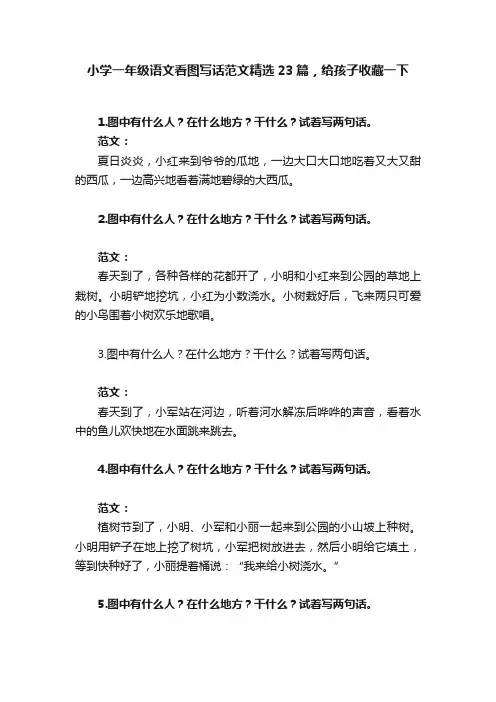 小学一年级语文看图写话范文精选 23 篇，给孩子收藏一下

1.图中有什么人？在什么地方？干什么？试着写两句话。

范文：

夏日炎炎，小红来到爷爷的瓜地，一边大口大口地吃着又大又甜的西瓜，一边高兴地看着满地碧绿的大西瓜。

2.图中有什么人？在什么地方？干什么？试着写两句话。

范文：

春天到了，各种各样的花都开了，小明和小红来到公园的草地上栽树。小明铲地挖坑，小红为小数浇水。小树栽好后，飞来两只可爱的小鸟围着小树欢乐地歌唱。

3.图中有什么人？在什么地方？干什么？试着写两句话。

范文：

春天到了，小军站在河边，听着河水解冻后哗哗的声音，看着水中的鱼儿欢快地在水面跳来跳去。

4.图中有什么人？在什么地方？干什么？试着写两句话。

范文：

植树节到了，小明、小军和小丽一起来到公园的小山坡上种树。小明用铲子在地上挖了树坑，小军把树放进去，然后小明给它填土，等到快种好了，小丽提着桶说：“我来给小树浇水。”

5.图中有什么人？在什么地方？干什么？试着写两句话。